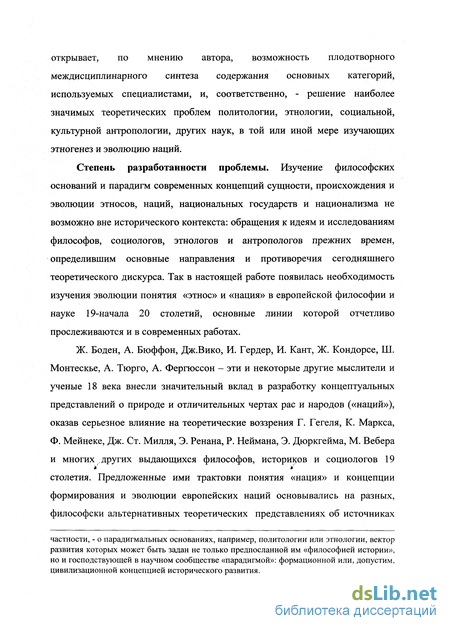 открывает, по мнению автора, возможность плодотворного междисциплинарного синтеза содержания основных категорий, используемых специалистами, и, соответственно, - решение наиболее значимых теоретических проблем политологии, этнологии, социальной, культурной антропологии, других наук, в той или иной мере изучающих этногенез и эволюцию наций.

**Степень разработанности проблемы.** Изучение философских оснований и парадигм современных концепций сущности, происхождения и эволюции этносов, наций, национальных государств и национализма не возможно вне исторического контекста: обращения к идеям и исследованиям философов, социологов, этнологов и антропологов прежних времен, определившим основные направления и противоречия сегодняшнего теоретического дискурса. Так в настоящей работе появилась необходимость изучения эволюции понятия «этнос» и «нация» в европейской философии и науке 19-начала 20 столетий, основные линии которой отчетливо прослеживаются и в современных работах.

Ж. Боден, А. Бюффон, Дж.Вико, И. Гердер, И. Кант, Ж. Кондорсе, Ш. Монтескье, А. Тюрго, А. Фергюссон – эти и некоторые другие мыслители и ученые 18 века внесли значительный вклад в разработку концептуальных представлений о природе и отличительных чертах рас и народов («наций»), оказав серьезное влияние на теоретические воззрения Г. Гегеля, К. Маркса, Ф. Мейнеке, Дж. Ст. Милля, Э. Ренана, Р. Неймана, Э. Дюркгейма, М. Вебера и многих других выдающихся философов, историков и социологов 19 столетия. Предложенные ими трактовки понятия «нация» и концепции формирования и эволюции европейских наций основывались на разных, философски альтернативных теоретических представлениях об источниках

частности, - о парадигмальных основаниях, например, политологии или этнологии, вектор развития которых может быть задан не только предпосланной им «философией истории», но и господствующей в научном сообществе «парадигмой»: формационной или, допустим, цивилизационной концепцией исторического развития.

dsLib.net
библиотека диссертаций